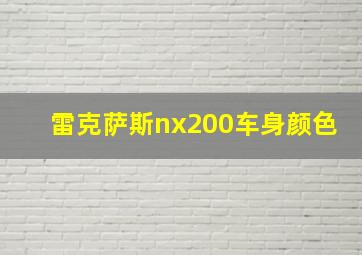 雷克萨斯nx200车身颜色